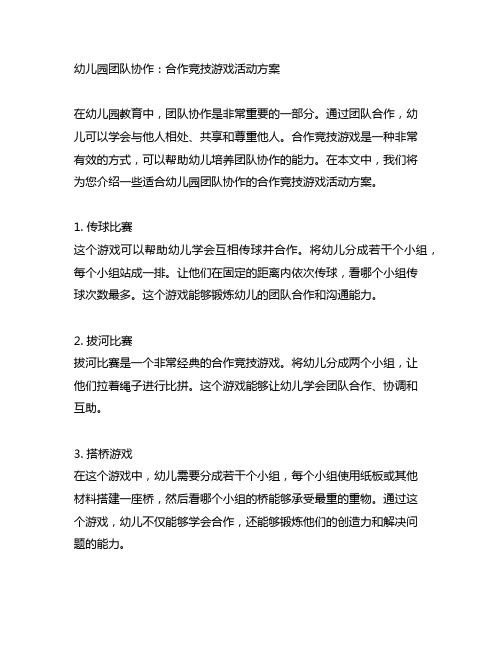 幼儿园团队协作：合作竞技游戏活动方案

在幼儿园教育中，团队协作是非常重要的一部分。通过团队合作，幼儿可以学会与他人相处、共享和尊重他人。合作竞技游戏是一种非常有效的方式，可以帮助幼儿培养团队协作的能力。在本文中，我们将为您介绍一些适合幼儿园团队协作的合作竞技游戏活动方案。

1. 传球比赛
这个游戏可以帮助幼儿学会互相传球并合作。将幼儿分成若干个小组，每个小组站成一排。让他们在固定的距离内依次传球，看哪个小组传球次数最多。这个游戏能够锻炼幼儿的团队合作和沟通能力。

2. 拔河比赛
拔河比赛是一个非常经典的合作竞技游戏。将幼儿分成两个小组，让他们拉着绳子进行比拼。这个游戏能够让幼儿学会团队合作、协调和互助。

3. 搭桥游戏
在这个游戏中，幼儿需要分成若干个小组，每个小组使用纸板或其他材料搭建一座桥，然后看哪个小组的桥能够承受最重的重物。通过这个游戏，幼儿不仅能够学会合作，还能够锻炼他们的创造力和解决问题的能力。